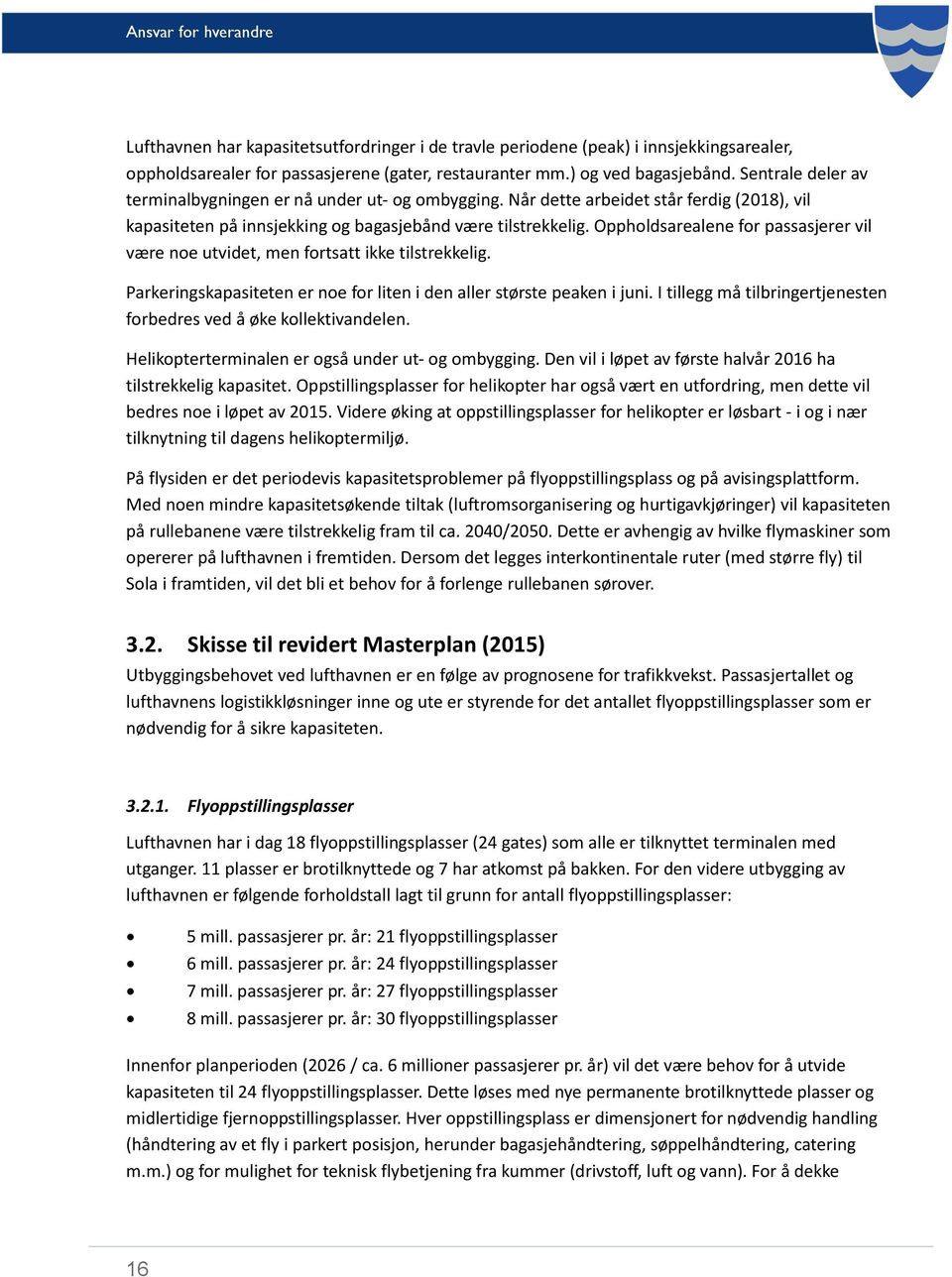 Ansvar for hverandre

Lufthavnen har kapasitetsutfordringer i de travle periodene (peak) i innsjekkingsarealer, oppholdsarealer for passasjerene (gater, restauranter mm.) og ved bagasjebånd. Sentrale deler av terminalbygningen er nå under ut- og ombygging. Når dette arbeidet står ferdig (2018), vil kapasiteten på innsjekking og bagasjebånd være tilstrekkelig. Oppholdsarealene for passasjerer vil være noe utvidet, men fortsatt ikke tilstrekkelig.

Parkeringskapasiteten er noe for liten i den aller største peaken i juni. I tillegg må tilbringertjenesten forbedres ved å øke kollektivandelen.

Helikopterterminalen er også under ut- og ombygging. Den vil i løpet av første halvår 2016 ha tilstrekkelig kapasitet. Oppstillingsplasser for helikopter har også vært en utfordring, men dette vil bedres noe i løpet av 2015. Videre øking at oppstillingsplasser for helikopter er løsbart - i og i nær tilknytning til dagens helikoptermiljø.

På flysiden er det periodevis kapasitetsproblemer på flyoppstillingsplass og på avisingsplattform. Med noen mindre kapasitetsøkende tiltak (luftromsorganisering og hurtigavkjøringer) vil kapasiteten på rullebanene være tilstrekkelig fram til ca. 2040/2050. Dette er avhengig av hvilke flymaskiner som opererer på lufthavnen i fremtiden. Dersom det legges interkontinentale ruter (med større fly) til Sola i framtiden, vil det bli et behov for å forlenge rullebanen sørover.

3.2. Skisse til revidert Masterplan (2015)
Utbyggingsbehovet ved lufthavnen er en følge av prognosene for trafikkvekst. Passasjertallet og lufthavnens logistikkløsninger inne og ute er styrende for det antallet flyoppstillingsplasser som er nødvendig for å sikre kapasiteten.

3.2.1. Flyoppstillingsplasser
Lufthavnen har i dag 18 flyoppstillingsplasser (24 gates) som alle er tilknyttet terminalen med utganger. 11 plasser er brotilknyttede og 7 har atkomst på bakken. For den videre utbygging av lufthavnen er følgende forholdstall lagt til grunn for antall flyoppstillingsplasser:

• 5 mill. passasjerer pr. år: 21 flyoppstillingsplasser
• 6 mill. passasjerer pr. år: 24 flyoppstillingsplasser
• 7 mill. passasjerer pr. år: 27 flyoppstillingsplasser
• 8 mill. passasjerer pr. år: 30 flyoppstillingsplasser

Innenfor planperioden (2026 / ca. 6 millioner passasjerer pr. år) vil det være behov for å utvide kapasiteten til 24 flyoppstillingsplasser. Dette løses med nye permanente brotilknyttede plasser og midlertidige fjernoppstillingsplasser. Hver oppstillingsplass er dimensjonert for nødvendig handling (håndtering av et fly i parkert posisjon, herunder bagasjehåndtering, søppelhåndtering, catering m.m.) og for mulighet for teknisk flybetjening fra kummer (drivstoff, luft og vann). For å dekke

16